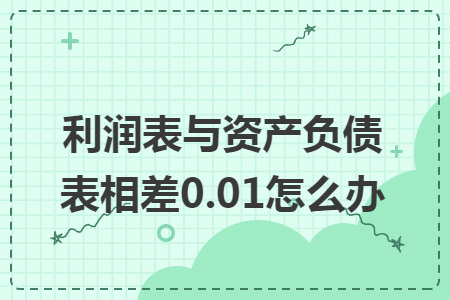 利润表与资产负债表相差0.01怎么办